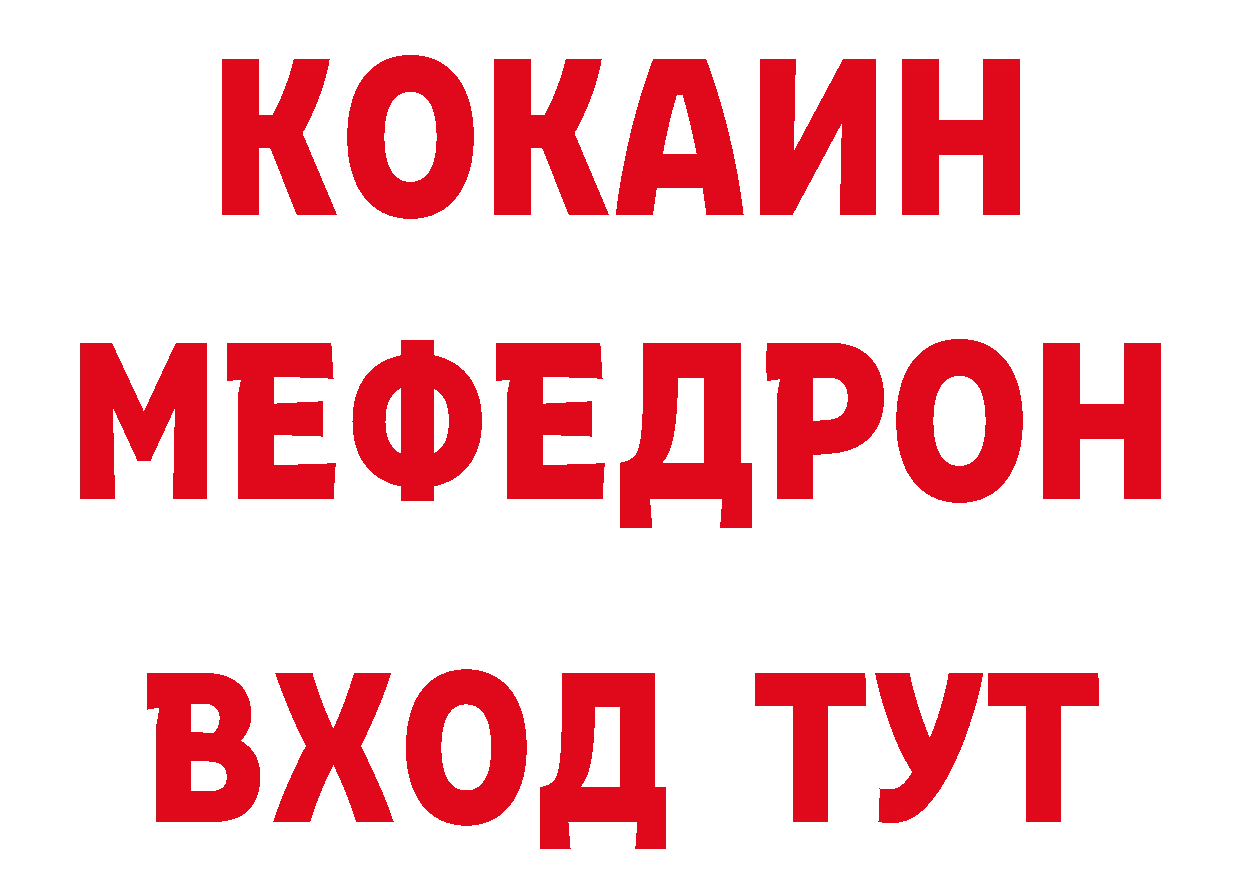 КОКАИН
МЕФЕДРОН
ВХОД ТУТ